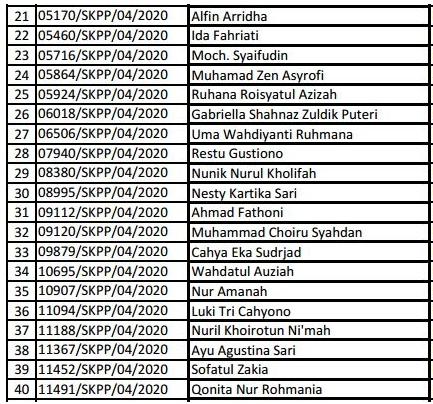 | 21 | 05170/SKPP/04/2020 | Alfin Arridha |
|---|---|---|
| 22 | 05460/SKPP/04/2020 | Ida Fahriati |
| 23 | 05716/SKPP/04/2020 | Moch. Syaifudin |
| 24 | 05864/SKPP/04/2020 | Muhamad Zen Asyrofi |
| 25 | 05924/SKPP/04/2020 | Ruhana Roisyatul Azizah |
| 26 | 06018/SKPP/04/2020 | Gabriella Shahnaz Zuldik Puteri |
| 27 | 06506/SKPP/04/2020 | Uma Wahdiyanti Ruhmana |
| 28 | 07940/SKPP/04/2020 | Restu Gustiono |
| 29 | 08380/SKPP/04/2020 | Nunik Nurul Kholifah |
| 30 | 08995/SKPP/04/2020 | Nesty Kartika Sari |
| 31 | 09112/SKPP/04/2020 | Ahmad Fathoni |
| 32 | 09120/SKPP/04/2020 | Muhammad Choiru Syahdan |
| 33 | 09879/SKPP/04/2020 | Cahya Eka Sudrjad |
| 34 | 10695/SKPP/04/2020 | Wahdatul Auziah |
| 35 | 10907/SKPP/04/2020 | Nur Amanah |
| 36 | 11094/SKPP/04/2020 | Luki Tri Cahyono |
| 37 | 11188/SKPP/04/2020 | Nuril Khoirotun Ni'mah |
| 38 | 11367/SKPP/04/2020 | Ayu Agustina Sari |
| 39 | 11452/SKPP/04/2020 | Sofatul Zakia |
| 40 | 11491/SKPP/04/2020 | Qonita Nur Rohmania |